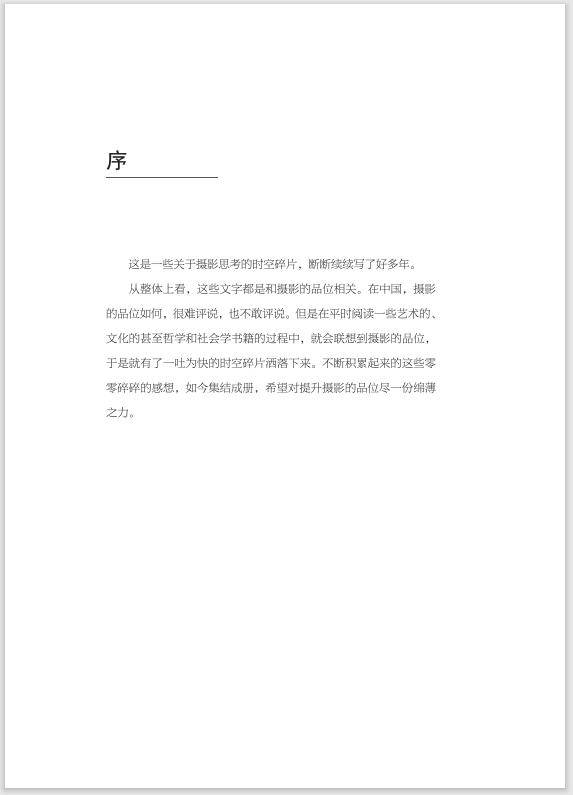 序

这是一些关于摄影思考的时空碎片，断断续续写了好多年。

从整体上看，这些文字都是和摄影的品位相关。在中国，摄影的品位如何，很难评说，也不敢评说。但是在平时阅读一些艺术的、文化的甚至哲学和社会学书籍的过程中，就会联想到摄影的品位，于是就有了一吐为快的时空碎片洒落下来。不断积累起来的这些零零碎碎的感想，如今集结成册，希望对提升摄影的品位尽一份绵薄之力。